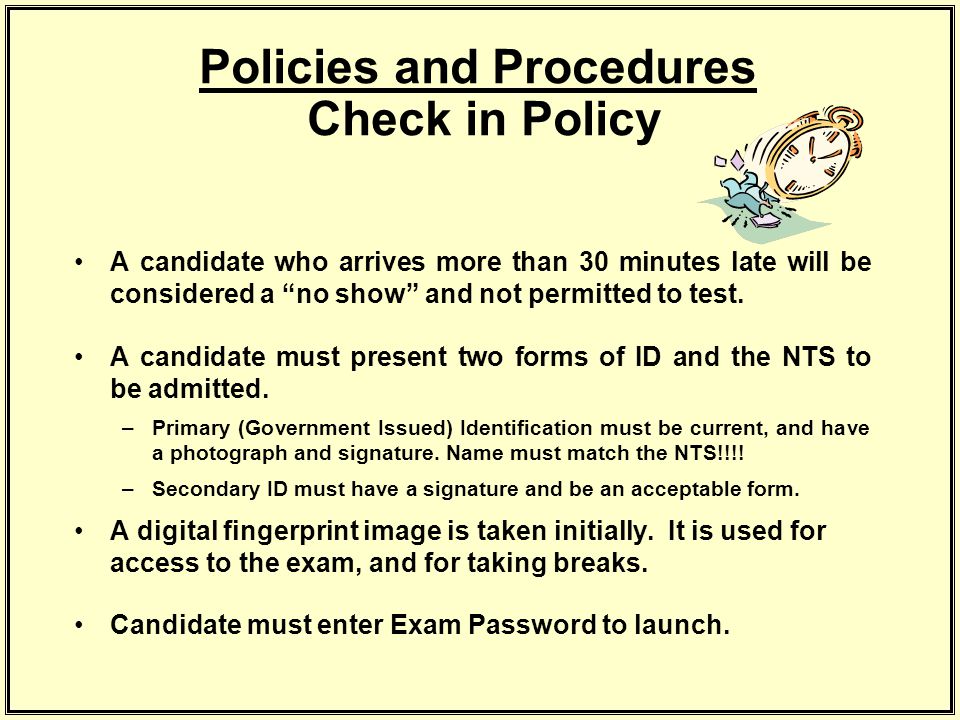 Policies and Procedures
Check in Policy

• A candidate who arrives more than 30 minutes late will be considered a “no show” and not permitted to test.

• A candidate must present two forms of ID and the NTS to be admitted.
– Primary (Government Issued) Identification must be current, and have a photograph and signature. Name must match the NTS!!!!
– Secondary ID must have a signature and be an acceptable form.

• A digital fingerprint image is taken initially. It is used for access to the exam, and for taking breaks.

• Candidate must enter Exam Password to launch.